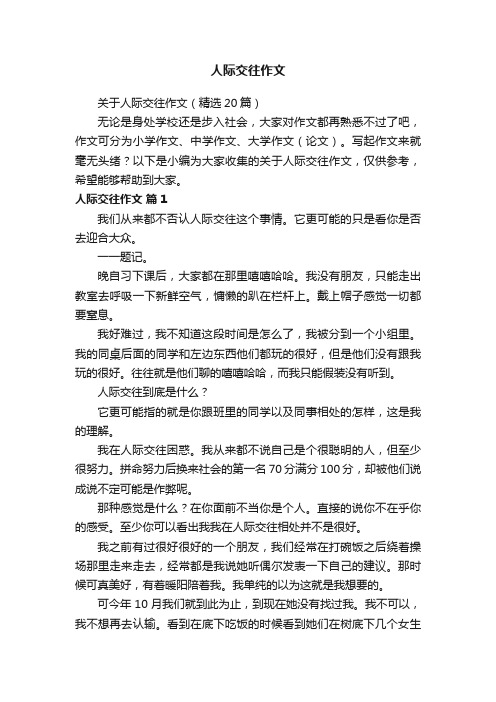 人际交往作文

关于人际交往作文（精选 20 篇）

无论是身处学校还是步入社会，大家对作文都再熟悉不过了吧，作文可分为小学作文、中学作文、大学作文（论文）。写起作文来就毫无头绪？以下是小编为大家收集的关于人际交往作文，仅供参考，希望能够帮助到大家。

人际交往作文 篇 1

我们从来都不否认人际交往这个事情。它更可能的只是看你是否去迎合大众。

——题记。

晚自习下课后，大家都在那里嘻嘻哈哈。我没有朋友，只能走出教室去呼吸一下新鲜空气，慵懒的趴在栏杆上。戴上帽子感觉一切都要窒息。

我好难过，我不知道这段时间是怎么了，我被分到一个小组里。我的同桌后面的同学和左边东西他们都玩的很好，但是他们没有跟我玩的很好。往往就是他们聊的嘻嘻哈哈，而我只能假装没有听到。

人际交往到底是什么？

它更可能指的就是你跟班里的同学以及同事相处的怎样，这是我的理解。

我在人际交往困惑。我从来都不说自己是个很聪明的人，但至少很努力。拼命努力后换来社会的第一名 70 分满分 100 分，却被他们说成说不定可能是作弊呢。

那种感觉是什么？在你面前不当你是个人。直接的说你不在乎你的感受。至少你可以看出我我在人际交往相处并不是很好。

我之前有过很好很好的一个朋友，我们经常在打碗饭之后绕着操场那里走来走去，经常都是我说她听偶尔发表一下自己的建议。那时候可真美好，有着暖阳陪着我。我单纯的以为这就是我想要的。

可今年 10 月我们就到此为止，到现在她没有找过我。我不可以，我不想再去认输。看到在底下吃饭的时候看到她们在树底下几个女生